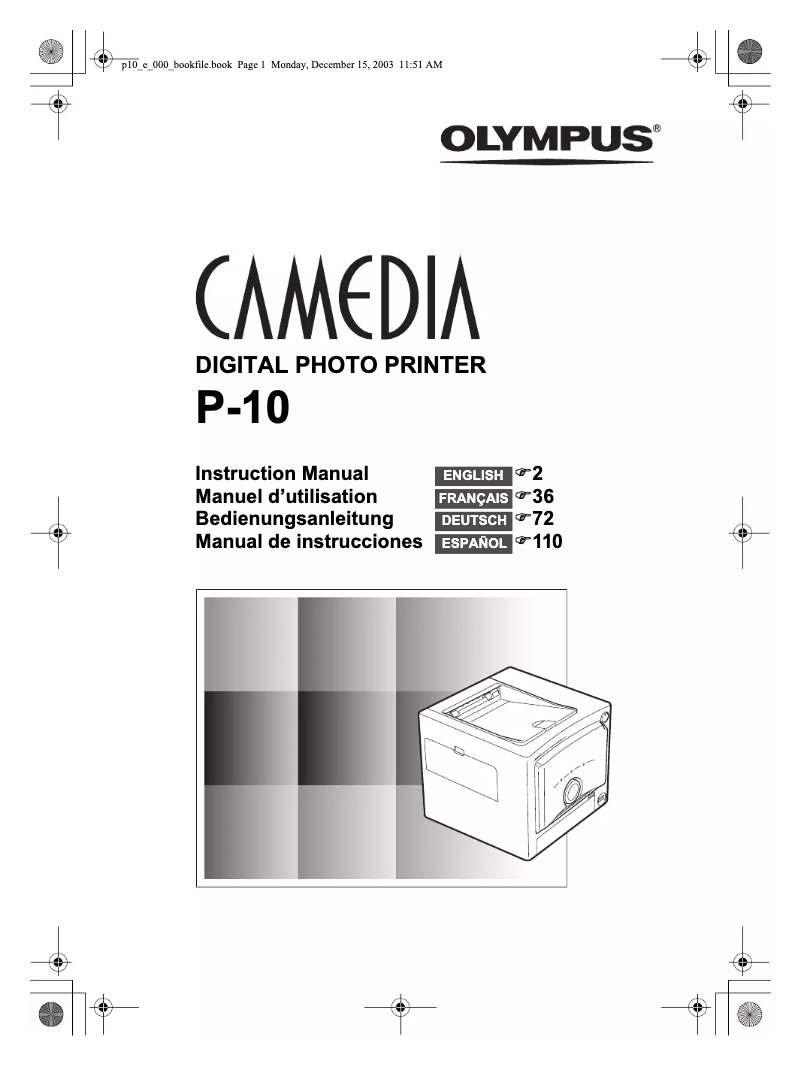 p10_e_000_bookfile.book Page 1 Monday, December 15, 2003 11:51 AM

OLYMPUS®

CAMEDIA

DIGITAL PHOTO PRINTER

P-10

Instruction Manual ENGLISH ☞2
Manuel d'utilisation FRANÇAIS ☞36
Bedienungsanleitung DEUTSCH ☞72
Manual de instrucciones ESPAÑOL ☞110